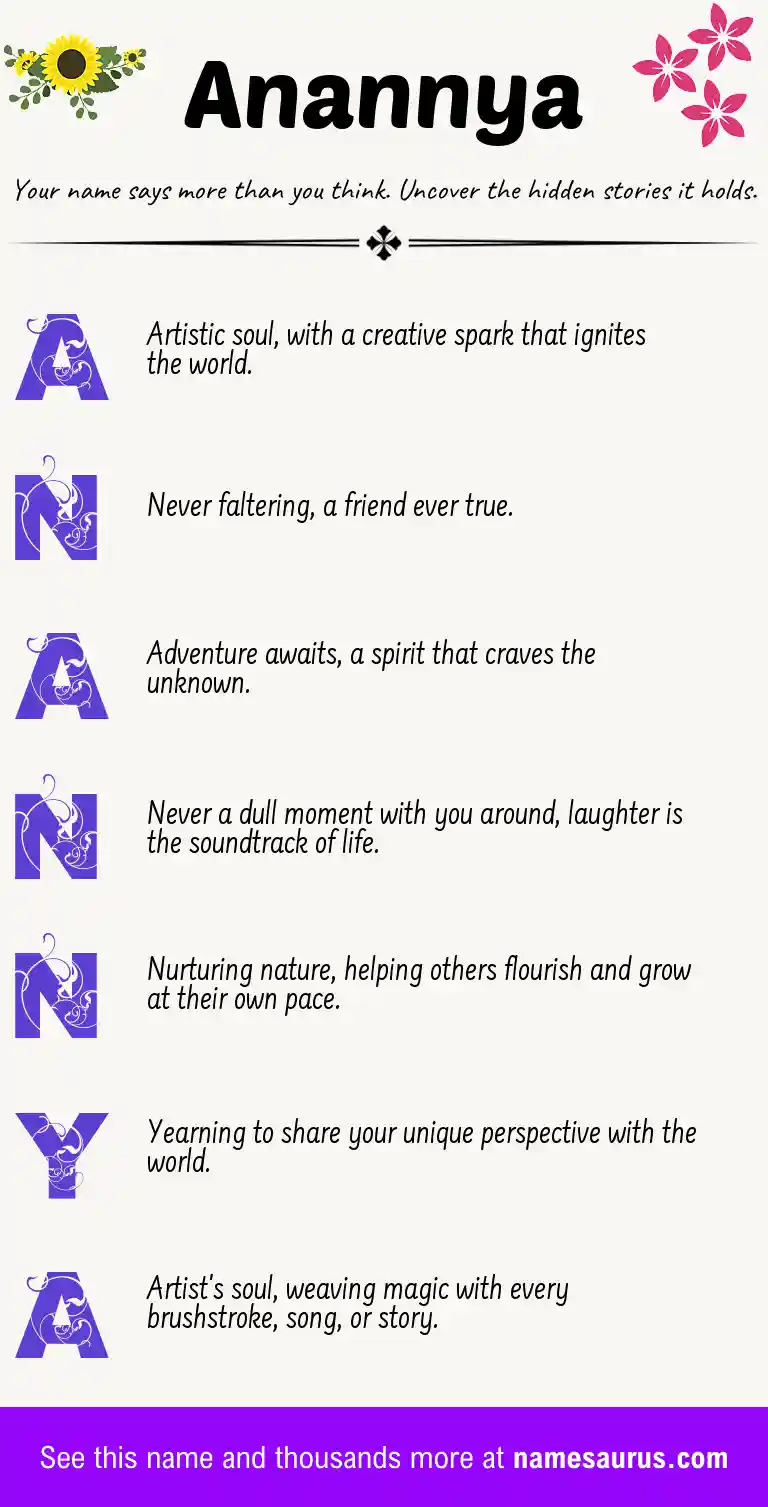 Anannya

Your name says more than you think. Uncover the hidden stories it holds.

A Artistic soul, with a creative spark that ignites the world.

N Never faltering, a friend ever true.

A Adventure awaits, a spirit that craves the unknown.

N Never a dull moment with you around, laughter is the soundtrack of life.

N Nurturing nature, helping others flourish and grow at their own pace.

Y Yearning to share your unique perspective with the world.

A Artist's soul, weaving magic with every brushstroke, song, or story.

See this name and thousands more at namesaurus.com